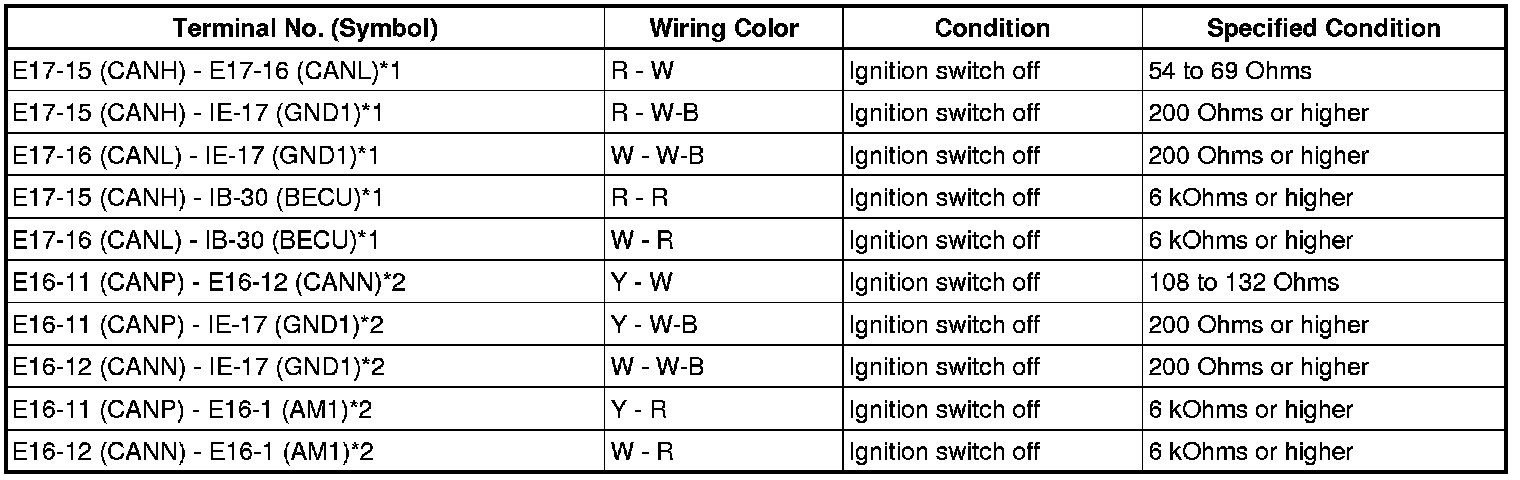 | Terminal No. (Symbol) | Wiring Color | Condition | Specified Condition |
|---|---|---|---|
| E17-15 (CANH) - E17-16 (CANL)*1 | R - W | Ignition switch off | 54 to 69 Ohms |
| E17-15 (CANH) - IE-17 (GND1)*1 | R - W-B | Ignition switch off | 200 Ohms or higher |
| E17-16 (CANL) - IE-17 (GND1)*1 | W - W-B | Ignition switch off | 200 Ohms or higher |
| E17-15 (CANH) - IB-30 (BECU)*1 | R - R | Ignition switch off | 6 kOhms or higher |
| E17-16 (CANL) - IB-30 (BECU)*1 | W - R | Ignition switch off | 6 kOhms or higher |
| E16-11 (CANP) - E16-12 (CANN)*2 | Y - W | Ignition switch off | 108 to 132 Ohms |
| E16-11 (CANP) - IE-17 (GND1)*2 | Y - W-B | Ignition switch off | 200 Ohms or higher |
| E16-12 (CANN) - IE-17 (GND1)*2 | W - W-B | Ignition switch off | 200 Ohms or higher |
| E16-11 (CANP) - E16-1 (AM1)*2 | Y - R | Ignition switch off | 6 kOhms or higher |
| E16-12 (CANN) - E16-1 (AM1)*2 | W - R | Ignition switch off | 6 kOhms or higher |